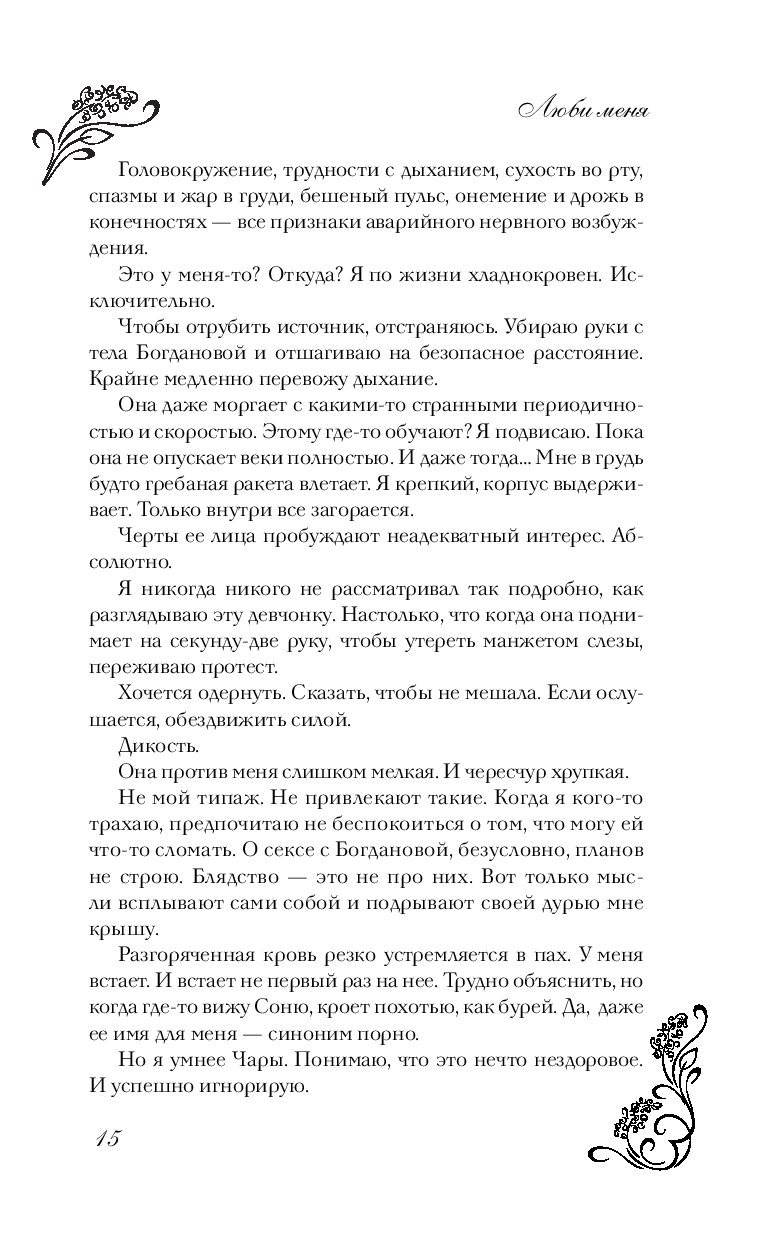 Люби меня

Головокружение, трудности с дыханием, сухость во рту, спазмы и жар в груди, бешеный пульс, онемение и дрожь в конечностях — все признаки аварийного нервного возбуждения.

Это у меня-то? Откуда? Я по жизни хладнокровен. Исключительно.

Чтобы отрубить источник, отстраняюсь. Убираю руки с тела Богдановой и отшагиваю на безопасное расстояние. Крайне медленно перевожу дыхание.

Она даже моргает с какими-то странными периодичностью и скоростью. Этому где-то обучают? Я подвисаю. Пока она не опускает веки полностью. И даже тогда... Мне в грудь будто гребаная ракета влетает. Я крепкий, корпус выдерживает. Только внутри все загорается.

Черты ее лица пробуждают неадекватный интерес. Абсолютно.

Я никогда никого не рассматривал так подробно, как разглядываю эту девчонку. Настолько, что когда она поднимает на секунду-две руку, чтобы утереть манжетом слезы, переживаю протест.

Хочется одернуть. Сказать, чтобы не мешала. Если ослушается, обездвижить силой.

Дикость.

Она против меня слишком мелкая. И чересчур хрупкая.

Не мой типаж. Не привлекают такие. Когда я кого-то трахаю, предпочитаю не беспокоиться о том, что могу ей что-то сломать. О сексе с Богдановой, безусловно, планов не строю. Блядство — это не про них. Вот только мысли всплывают сами собой и подрывают своей дурью мне крышу.

Разгоряченная кровь резко устремляется в пах. У меня встает. И встает не первый раз на нее. Трудно объяснить, но когда где-то вижу Соню, кроет похотью, как бурей. Да, даже ее имя для меня — синоним порно.

Но я умнее Чары. Понимаю, что это нечто нездоровое. И успешно игнорирую.

15